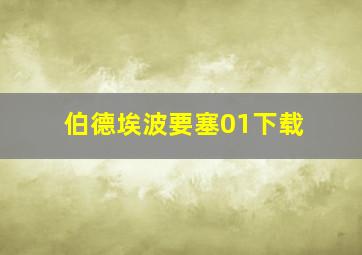 伯德埃波要塞01下载